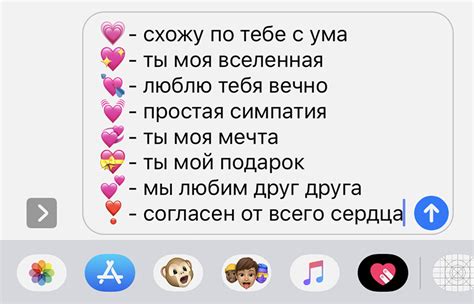 💗 - схожу по тебе с ума
💖 - ты моя вселенная
💘 - люблю тебя вечно
💓 - простая симпатия
💞 - ты моя мечта
💝 - ты мой подарок
💕 - мы любим друг друга
❣️ - согласен от всего сердца